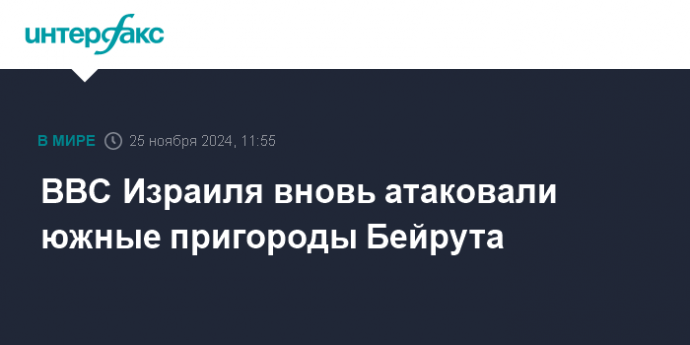 интерфакс

В МИРЕ 25 ноября 2024, 11:55

ВВС Израиля вновь атаковали южные пригороды Бейрута